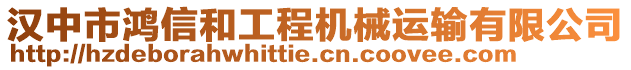 汉中市鸿信和工程机械运输有限公司
http://hzdeborahwhittie.cn.coovee.com